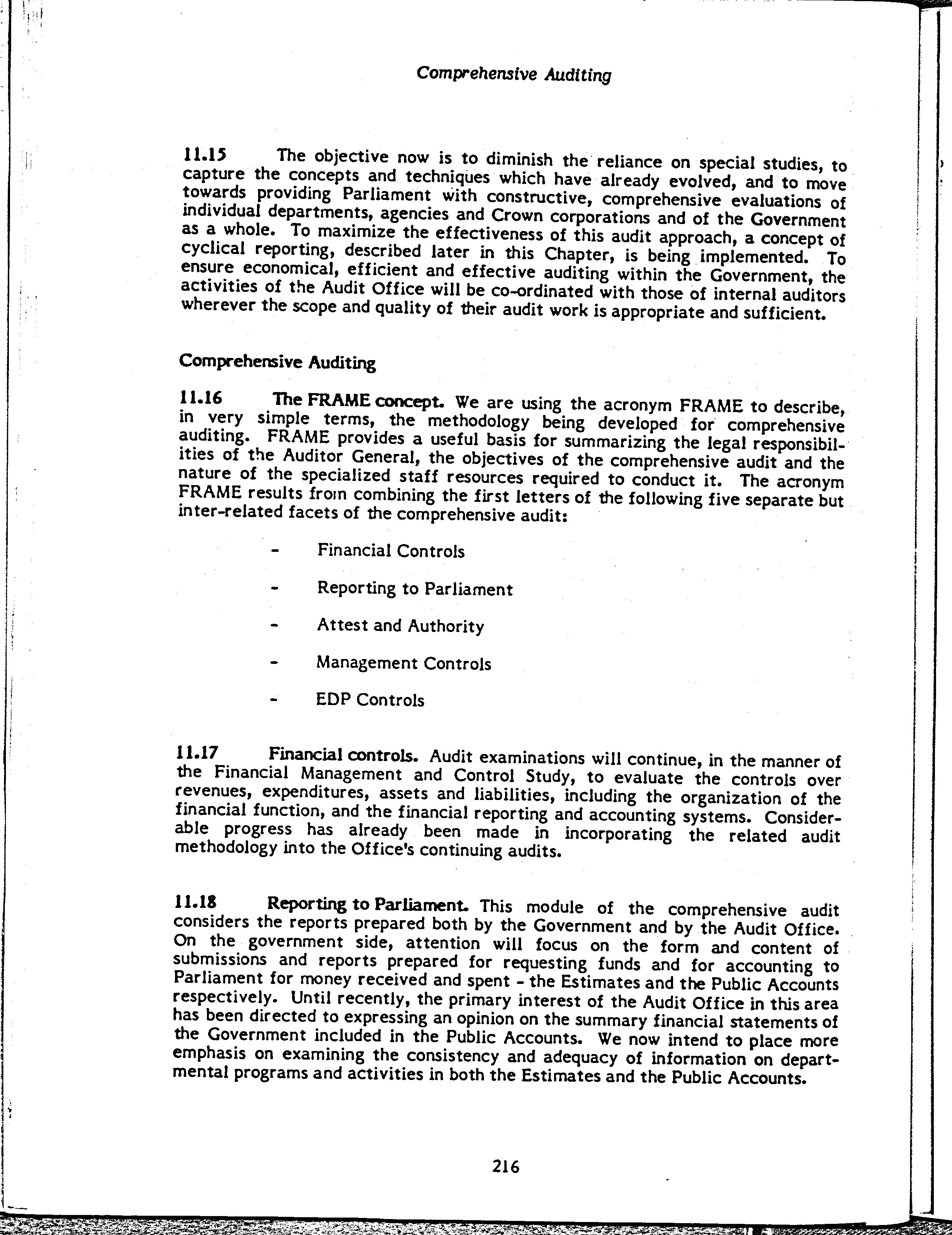 Comprehensive Auditing

11.15 The objective now is to diminish the reliance on special studies, to capture the concepts and techniques which have already evolved, and to move towards providing Parliament with constructive, comprehensive evaluations of individual departments, agencies and Crown corporations and of the Government as a whole. To maximize the effectiveness of this audit approach, a concept of cyclical reporting, described later in this Chapter, is being implemented. To ensure economical, efficient and effective auditing within the Government, the activities of the Audit Office will be co-ordinated with those of internal auditors wherever the scope and quality of their audit work is appropriate and sufficient.

Comprehensive Auditing

11.16 The FRAME concept. We are using the acronym FRAME to describe, in very simple terms, the methodology being developed for comprehensive auditing. FRAME provides a useful basis for summarizing the legal responsibilities of the Auditor General, the objectives of the comprehensive audit and the nature of the specialized staff resources required to conduct it. The acronym FRAME results from combining the first letters of the following five separate but inter-related facets of the comprehensive audit:

- Financial Controls

- Reporting to Parliament

- Attest and Authority

- Management Controls

- EDP Controls

11.17 Financial controls. Audit examinations will continue, in the manner of the Financial Management and Control Study, to evaluate the controls over revenues, expenditures, assets and liabilities, including the organization of the financial function, and the financial reporting and accounting systems. Considerable progress has already been made in incorporating the related audit methodology into the Office's continuing audits.

11.18 Reporting to Parliament. This module of the comprehensive audit considers the reports prepared both by the Government and by the Audit Office. On the government side, attention will focus on the form and content of submissions and reports prepared for requesting funds and for accounting to Parliament for money received and spent - the Estimates and the Public Accounts respectively. Until recently, the primary interest of the Audit Office in this area has been directed to expressing an opinion on the summary financial statements of the Government included in the Public Accounts. We now intend to place more emphasis on examining the consistency and adequacy of information on departmental programs and activities in both the Estimates and the Public Accounts.

216